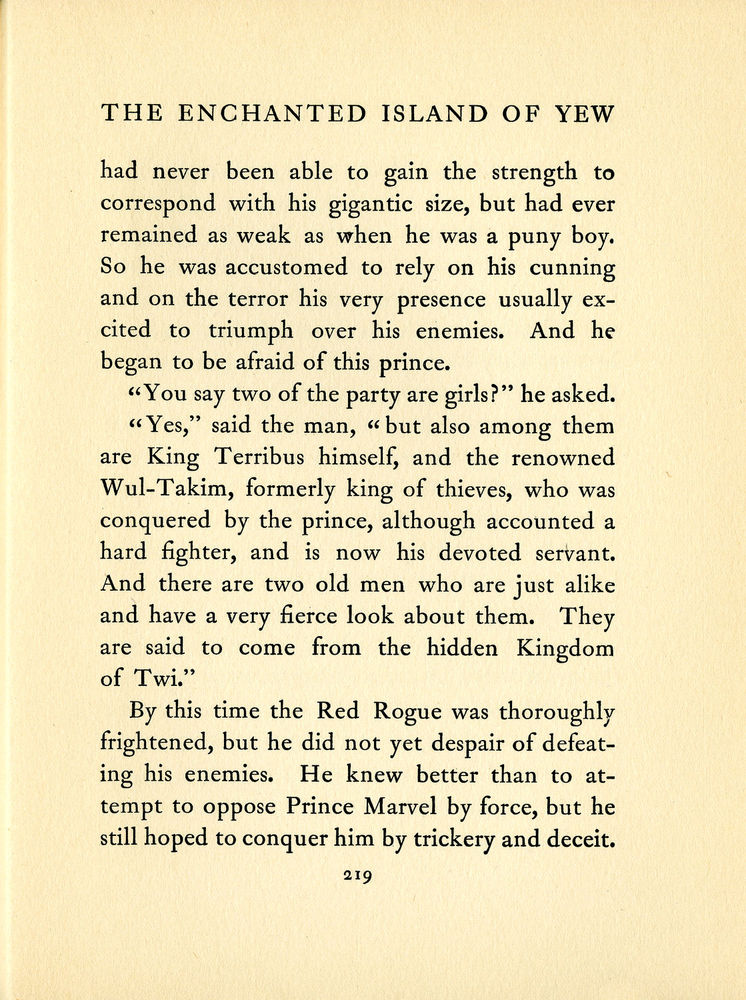 THE ENCHANTED ISLAND OF YEW

had never been able to gain the strength to correspond with his gigantic size, but had ever remained as weak as when he was a puny boy. So he was accustomed to rely on his cunning and on the terror his very presence usually excited to triumph over his enemies. And he began to be afraid of this prince.

"You say two of the party are girls?" he asked.

"Yes," said the man, "but also among them are King Terribus himself, and the renowned Wul-Takim, formerly king of thieves, who was conquered by the prince, although accounted a hard fighter, and is now his devoted servant. And there are two old men who are just alike and have a very fierce look about them. They are said to come from the hidden Kingdom of Twi."

By this time the Red Rogue was thoroughly frightened, but he did not yet despair of defeating his enemies. He knew better than to attempt to oppose Prince Marvel by force, but he still hoped to conquer him by trickery and deceit.

219